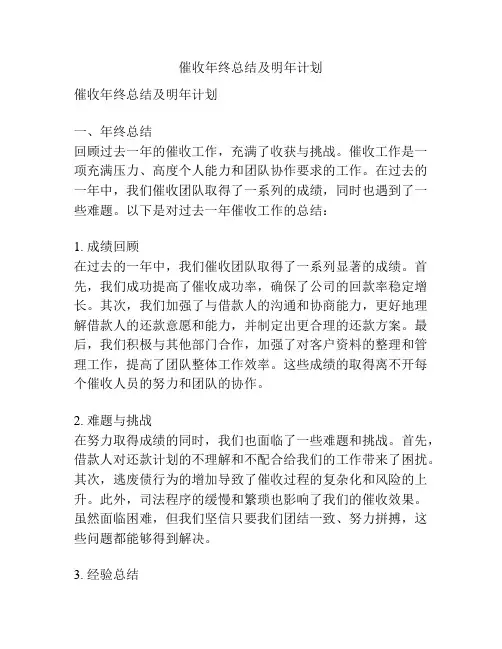 催收年终总结及明年计划

催收年终总结及明年计划

一、年终总结
回顾过去一年的催收工作，充满了收获与挑战。催收工作是一项充满压力、高度个人能力和团队协作要求的工作。在过去的一年中，我们催收团队取得了一系列的成绩，同时也遇到了一些难题。以下是对过去一年催收工作的总结：

1. 成绩回顾
在过去的一年中，我们催收团队取得了一系列显著的成绩。首先，我们成功提高了催收成功率，确保了公司的回款率稳定增长。其次，我们加强了与借款人的沟通和协商能力，更好地理解借款人的还款意愿和能力，并制定出更合理的还款方案。最后，我们积极与其他部门合作，加强了对客户资料的整理和管理工作，提高了团队整体工作效率。这些成绩的取得离不开每个催收人员的努力和团队的协作。

2. 难题与挑战
在努力取得成绩的同时，我们也面临了一些难题和挑战。首先，借款人对还款计划的不理解和不配合给我们的工作带来了困扰。其次，逃废债行为的增加导致了催收过程的复杂化和风险的上升。此外，司法程序的缓慢和繁琐也影响了我们的催收效果。虽然面临困难，但我们坚信只要我们团结一致、努力拼搏，这些问题都能够得到解决。

3. 经验总结